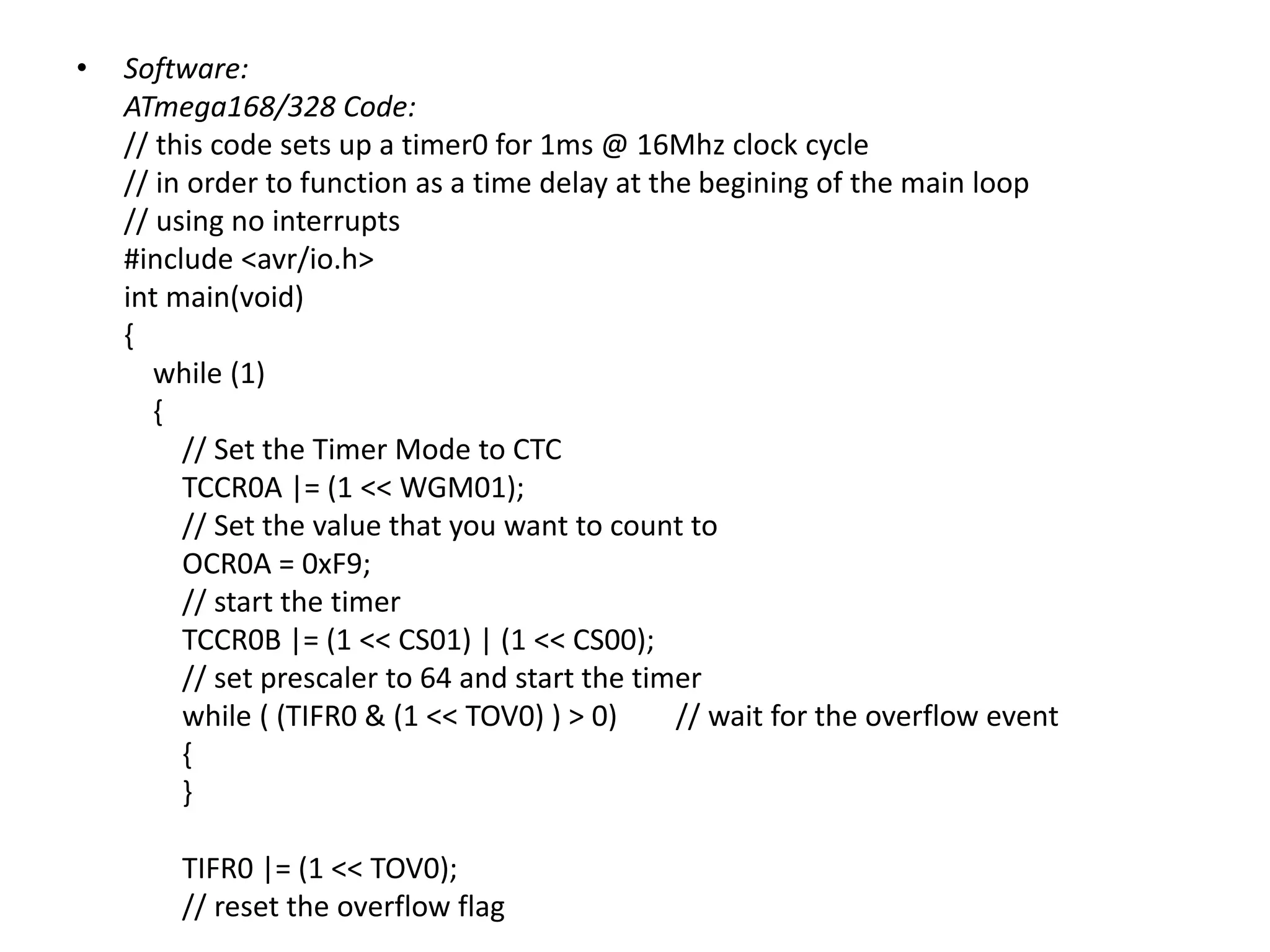 • Software:
ATmega168/328 Code:
// this code sets up a timer0 for 1ms @ 16Mhz clock cycle
// in order to function as a time delay at the begining of the main loop
// using no interrupts
#include <avr/io.h>
int main(void)
{
while (1)
{
// Set the Timer Mode to CTC
TCCR0A |= (1 << WGM01);
// Set the value that you want to count to
OCR0A = 0xF9;
// start the timer
TCCR0B |= (1 << CS01) | (1 << CS00);
// set prescaler to 64 and start the timer
while ( (TIFR0 & (1 << TOV0) ) > 0) // wait for the overflow event
{
}

TIFR0 |= (1 << TOV0);
// reset the overflow flag